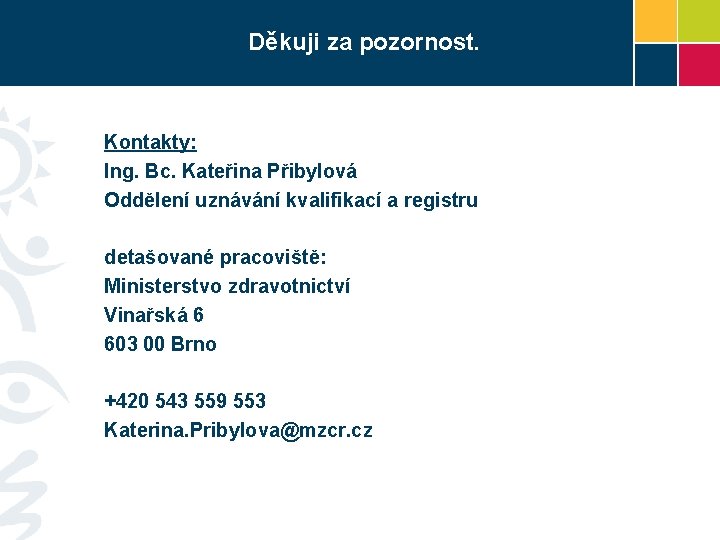 Děkuji za pozornost.

Kontakty:
Ing. Bc. Kateřina Přibylová
Oddělení uznávání kvalifikací a registru

detašované pracoviště:
Ministerstvo zdravotnictví
Vinařská 6
603 00 Brno

+420 543 559 553
Katerina.Pribylova@mzcr.cz